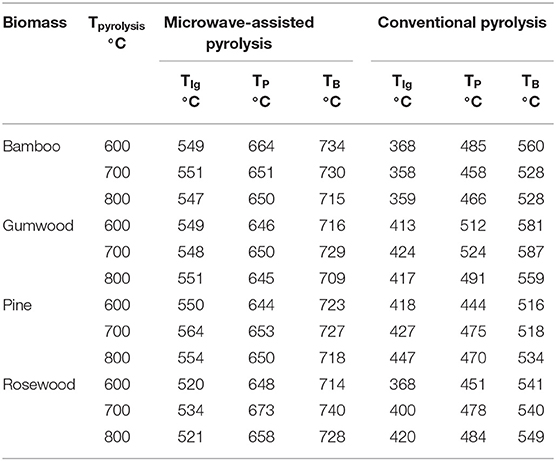 | Biomass | $T_{pyrolysis}$ °C | Microwave-assisted pyrolysis | | | Conventional pyrolysis | | |
|---|---|---|---|---|---|---|---|
| | | $T_{Ig}$ °C | $T_P$ °C | $T_B$ °C | $T_{Ig}$ °C | $T_P$ °C | $T_B$ °C |
| Bamboo | 600 | 549 | 664 | 734 | 368 | 485 | 560 |
| | 700 | 551 | 651 | 730 | 358 | 458 | 528 |
| | 800 | 547 | 650 | 715 | 359 | 466 | 528 |
| Gumwood | 600 | 549 | 646 | 716 | 413 | 512 | 581 |
| | 700 | 548 | 650 | 729 | 424 | 524 | 587 |
| | 800 | 551 | 645 | 709 | 417 | 491 | 559 |
| Pine | 600 | 550 | 644 | 723 | 418 | 444 | 516 |
| | 700 | 564 | 653 | 727 | 427 | 475 | 518 |
| | 800 | 554 | 650 | 718 | 447 | 470 | 534 |
| Rosewood | 600 | 520 | 648 | 714 | 368 | 451 | 541 |
| | 700 | 534 | 673 | 740 | 400 | 478 | 540 |
| | 800 | 521 | 658 | 728 | 420 | 484 | 549 |